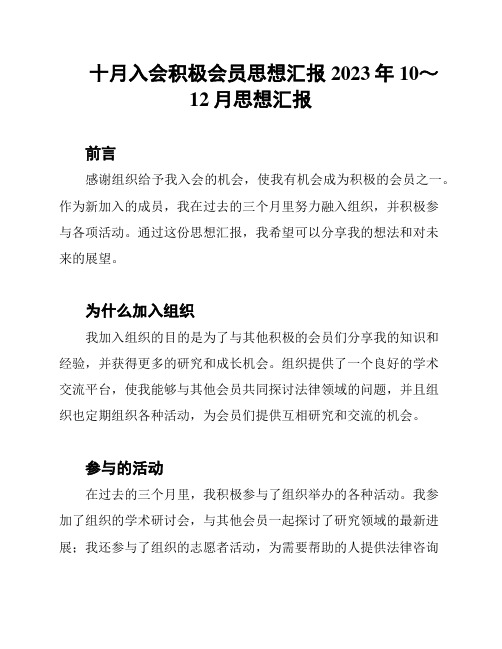 十月入会积极会员思想汇报 2023 年 10～12 月思想汇报

前言

感谢组织给予我入会的机会，使我有机会成为积极的会员之一。作为新加入的成员，我在过去的三个月里努力融入组织，并积极参与各项活动。通过这份思想汇报，我希望可以分享我的想法和对未来的展望。

为什么加入组织

我加入组织的目的是为了与其他积极的会员们分享我的知识和经验，并获得更多的研究和成长机会。组织提供了一个良好的学术交流平台，使我能够与其他会员共同探讨法律领域的问题，并且组织也定期组织各种活动，为会员们提供互相研究和交流的机会。

参与的活动

在过去的三个月里，我积极参与了组织举办的各种活动。我参加了组织的学术研讨会，与其他会员一起探讨了研究领域的最新进展；我还参与了组织的志愿者活动，为需要帮助的人提供法律咨询